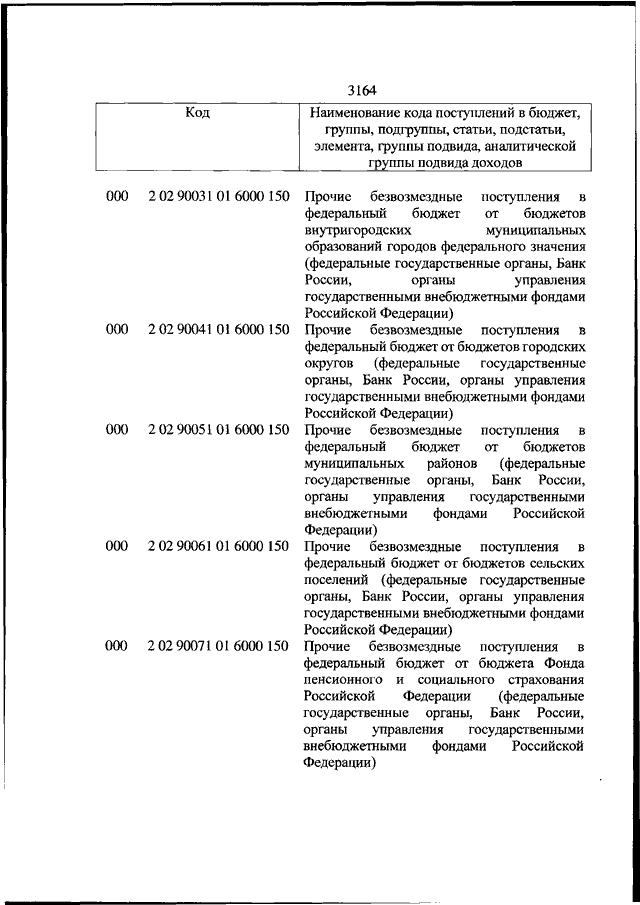 3164

| Код | | Наименование кода поступлений в бюджет, группы, подгруппы, статьи, подстатьи, элемента, группы подвида, аналитической группы подвида доходов |
|---|---|---|
| 000 | 2 02 90031 01 6000 150 | Прочие безвозмездные поступления в федеральный бюджет от бюджетов внутригородских муниципальных образований городов федерального значения (федеральные государственные органы, Банк России, органы управления государственными внебюджетными фондами Российской Федерации) |
| 000 | 2 02 90041 01 6000 150 | Прочие безвозмездные поступления в федеральный бюджет от бюджетов городских округов (федеральные государственные органы, Банк России, органы управления государственными внебюджетными фондами Российской Федерации) |
| 000 | 2 02 90051 01 6000 150 | Прочие безвозмездные поступления в федеральный бюджет от бюджетов муниципальных районов (федеральные государственные органы, Банк России, органы управления государственными внебюджетными фондами Российской Федерации) |
| 000 | 2 02 90061 01 6000 150 | Прочие безвозмездные поступления в федеральный бюджет от бюджетов сельских поселений (федеральные государственные органы, Банк России, органы управления государственными внебюджетными фондами Российской Федерации) |
| 000 | 2 02 90071 01 6000 150 | Прочие безвозмездные поступления в федеральный бюджет от бюджета Фонда пенсионного и социального страхования Российской Федерации (федеральные государственные органы, Банк России, органы управления государственными внебюджетными фондами Российской Федерации) |